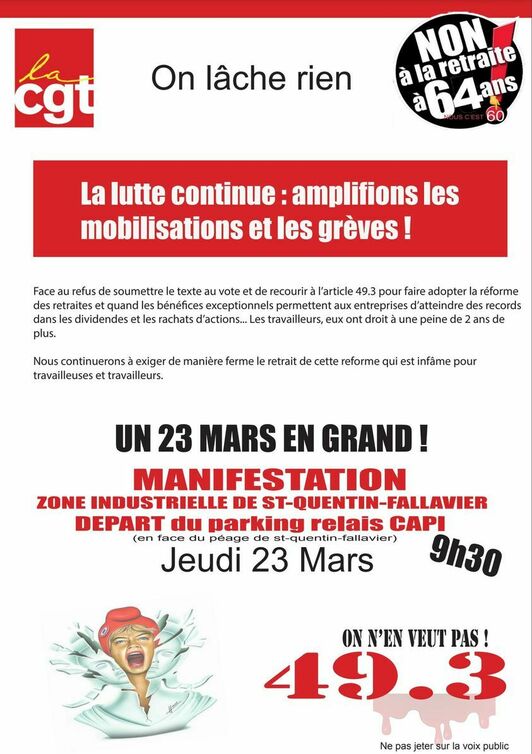 la cgt

On lâche rien

NON à la retraite à 64 ans

NOUS C'EST 60

La lutte continue : amplifions les mobilisations et les grèves !

Face au refus de soumettre le texte au vote et de recourir à l'article 49.3 pour faire adopter la réforme des retraites et quand les bénéfices exceptionnels permettent aux entreprises d'atteindre des records dans les dividendes et les rachats d'actions... Les travailleurs, eux ont droit à une peine de 2 ans de plus.

Nous continuerons à exiger de manière ferme le retrait de cette reforme qui est infâme pour travailleuses et travailleurs.

UN 23 MARS EN GRAND !

MANIFESTATION
ZONE INDUSTRIELLE DE ST-QUENTIN-FALLAVIER
DEPART du parking relais CAPI
(en face du péage de st-quentin-fallavier)
Jeudi 23 Mars
9h30

ON N'EN VEUT PAS !
49.3

Ne pas jeter sur la voix public